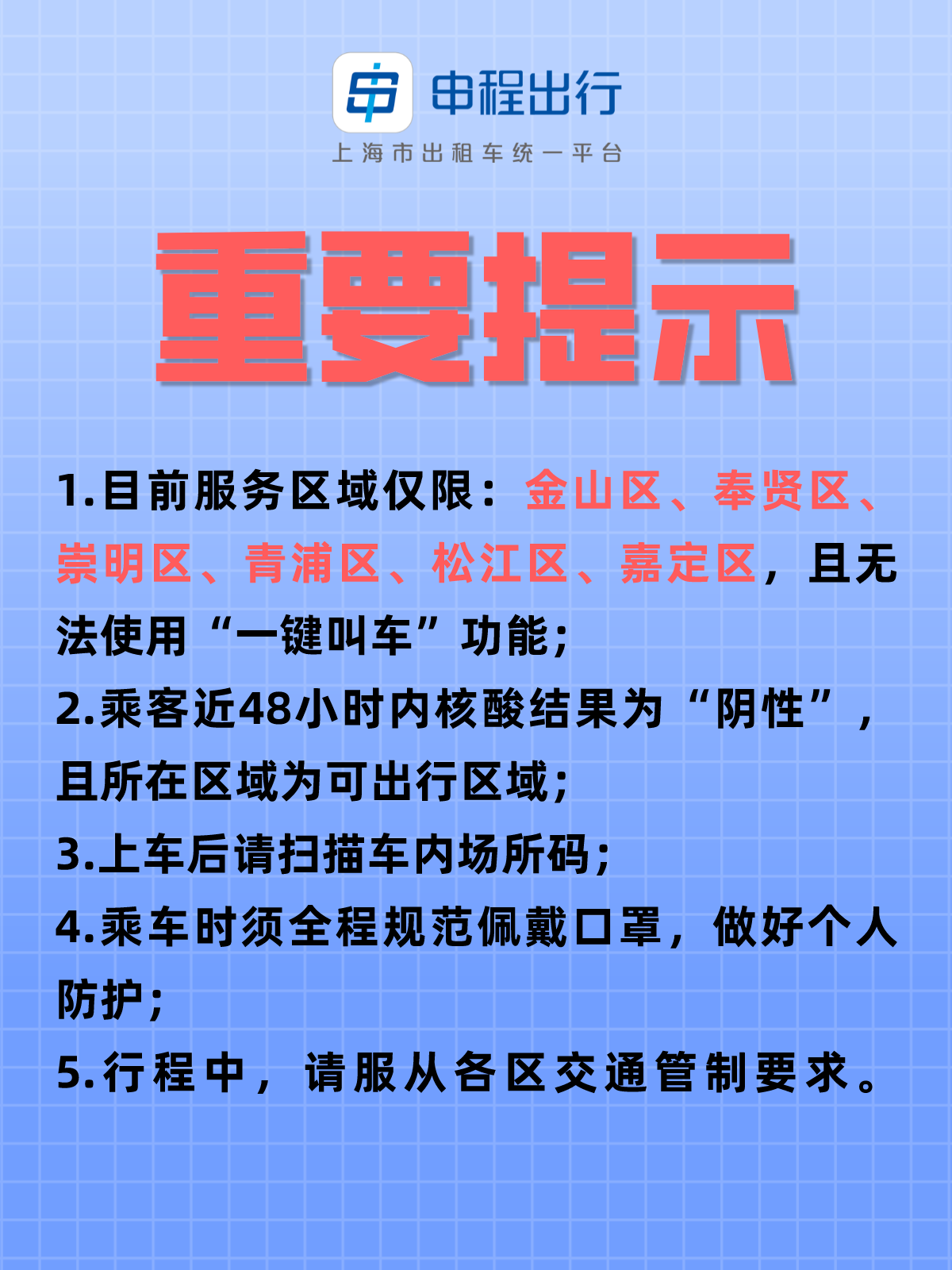 申程出行
上海市出租车统一平台

重要提示

1.目前服务区域仅限：金山区、奉贤区、崇明区、青浦区、松江区、嘉定区，且无法使用“一键叫车”功能；

2.乘客近48小时内核酸结果为“阴性”，且所在区域为可出行区域；

3.上车后请扫描车内场所码；

4.乘车时须全程规范佩戴口罩，做好个人防护；

5.行程中，请服从各区交通管制要求。